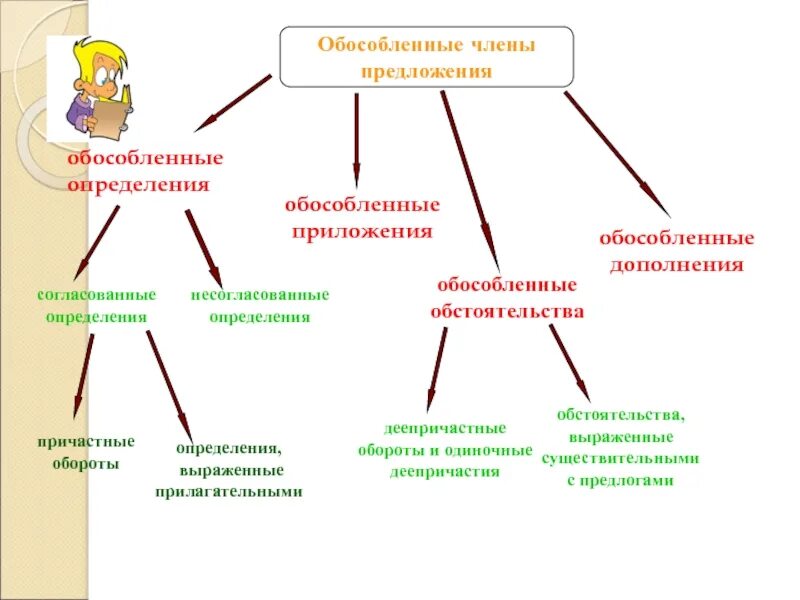 Обособленные члены предложения

обособленные определения

обособленные приложения

обособленные обстоятельства

обособленные дополнения

согласованные определения

несогласованные определения

причастные обороты

определения, выраженные прилагательными

деепричастные обороты и одиночные деепричастия

обстоятельства, выраженные существительными с предлогами